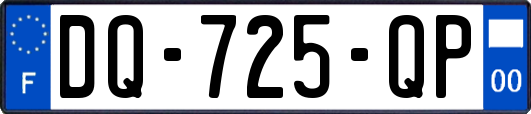 F
DQ-725-QP
00